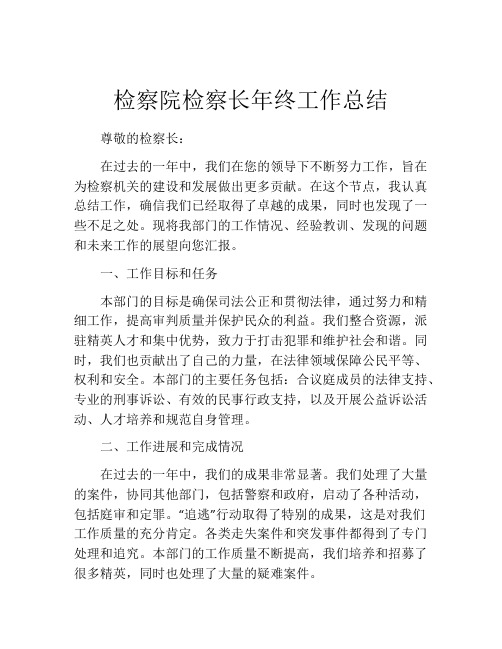 检察院检察长年终工作总结

尊敬的检察长：

在过去的一年中，我们在您的领导下不断努力工作，旨在为检察机关的建设和发展做出更多贡献。在这个节点，我认真总结工作，确信我们已经取得了卓越的成果，同时也发现了一些不足之处。现将我部门的工作情况、经验教训、发现的问题和未来工作的展望向您汇报。

一、工作目标和任务

本部门的目标是确保司法公正和贯彻法律，通过努力和精细工作，提高审判质量并保护民众的利益。我们整合资源，派驻精英人才和集中优势，致力于打击犯罪和维护社会和谐。同时，我们也贡献出了自己的力量，在法律领域保障公民平等、权利和安全。本部门的主要任务包括：合议庭成员的法律支持、专业的刑事诉讼、有效的民事行政支持，以及开展公益诉讼活动、人才培养和规范自身管理。

二、工作进展和完成情况

在过去的一年中，我们的成果非常显著。我们处理了大量的案件，协同其他部门，包括警察和政府，启动了各种活动，包括庭审和定罪。“追逃”行动取得了特别的成果，这是对我们工作质量的充分肯定。各类走失案件和突发事件都得到了专门处理和追究。本部门的工作质量不断提高，我们培养和招募了很多精英，同时也处理了大量的疑难案件。